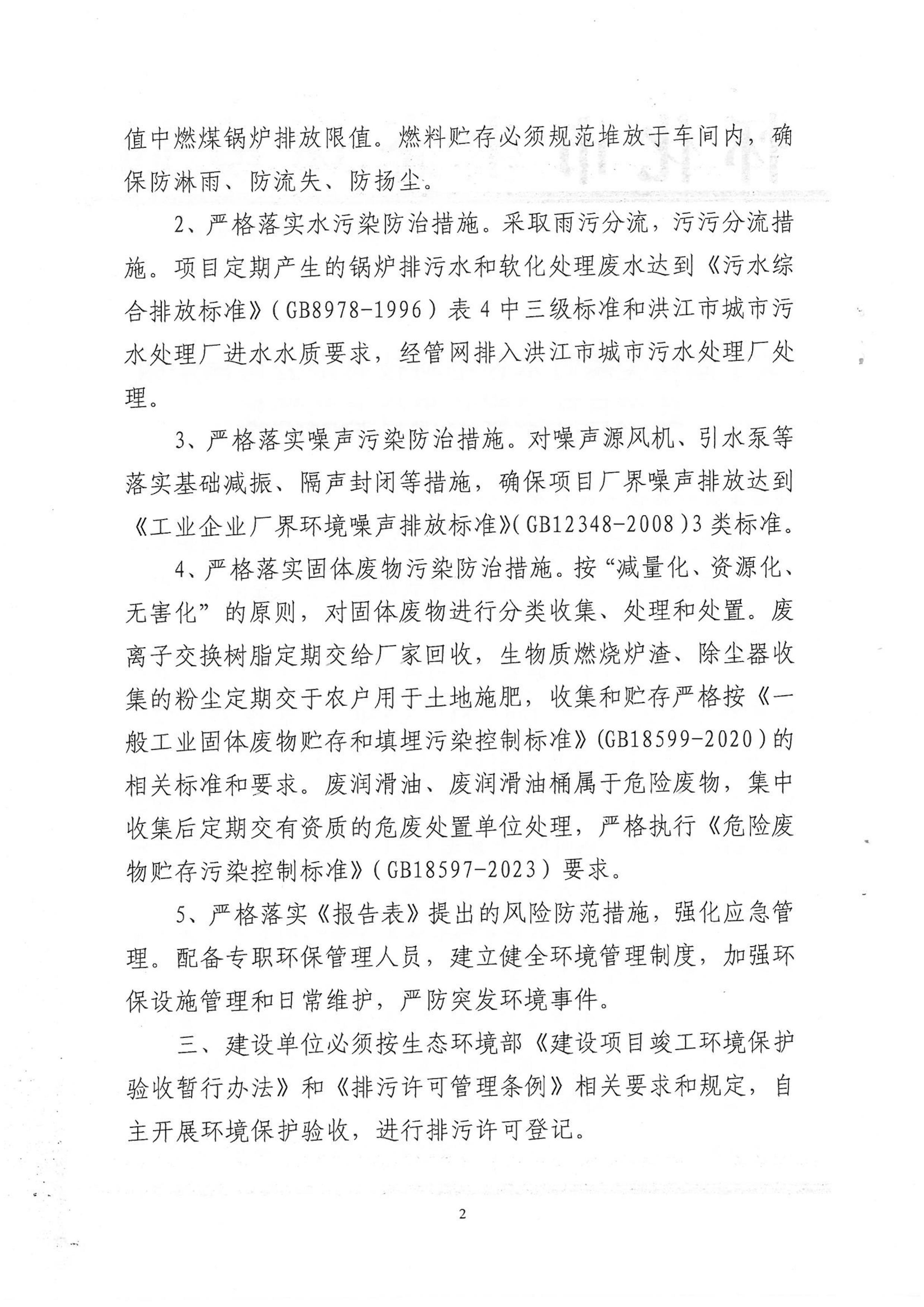 值中燃煤锅炉排放限值。燃料贮存必须规范堆放于车间内，确保防淋雨、防流失、防扬尘。

2、严格落实水污染防治措施。采取雨污分流，污污分流措施。项目定期产生的锅炉排污水和软化处理废水达到《污水综合排放标准》（GB8978-1996）表4中三级标准和洪江市城市污水处理厂进水水质要求，经管网排入洪江市城市污水处理厂处理。

3、严格落实噪声污染防治措施。对噪声源风机、引水泵等落实基础减振、隔声封闭等措施，确保项目厂界噪声排放达到《工业企业厂界环境噪声排放标准》(GB12348-2008)3类标准。

4、严格落实固体废物污染防治措施。按“减量化、资源化、无害化”的原则，对固体废物进行分类收集、处理和处置。废离子交换树脂定期交给厂家回收，生物质燃烧炉渣、除尘器收集的粉尘定期交于农户用于土地施肥，收集和贮存严格按《一般工业固体废物贮存和填埋污染控制标准》(GB18599-2020)的相关标准和要求。废润滑油、废润滑油桶属于危险废物，集中收集后定期交有资质的危废处置单位处理，严格执行《危险废物贮存污染控制标准》(GB18597-2023)要求。

5、严格落实《报告表》提出的风险防范措施，强化应急管理。配备专职环保管理人员，建立健全环境管理制度，加强环保设施管理和日常维护，严防突发环境事件。

三、建设单位必须按生态环境部《建设项目竣工环境保护验收暂行办法》和《排污许可管理条例》相关要求和规定，自主开展环境保护验收，进行排污许可登记。

2